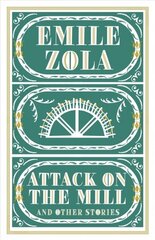 EMILE ZOLA

ATTACK ON THE MILL
AND OTHER STORIES